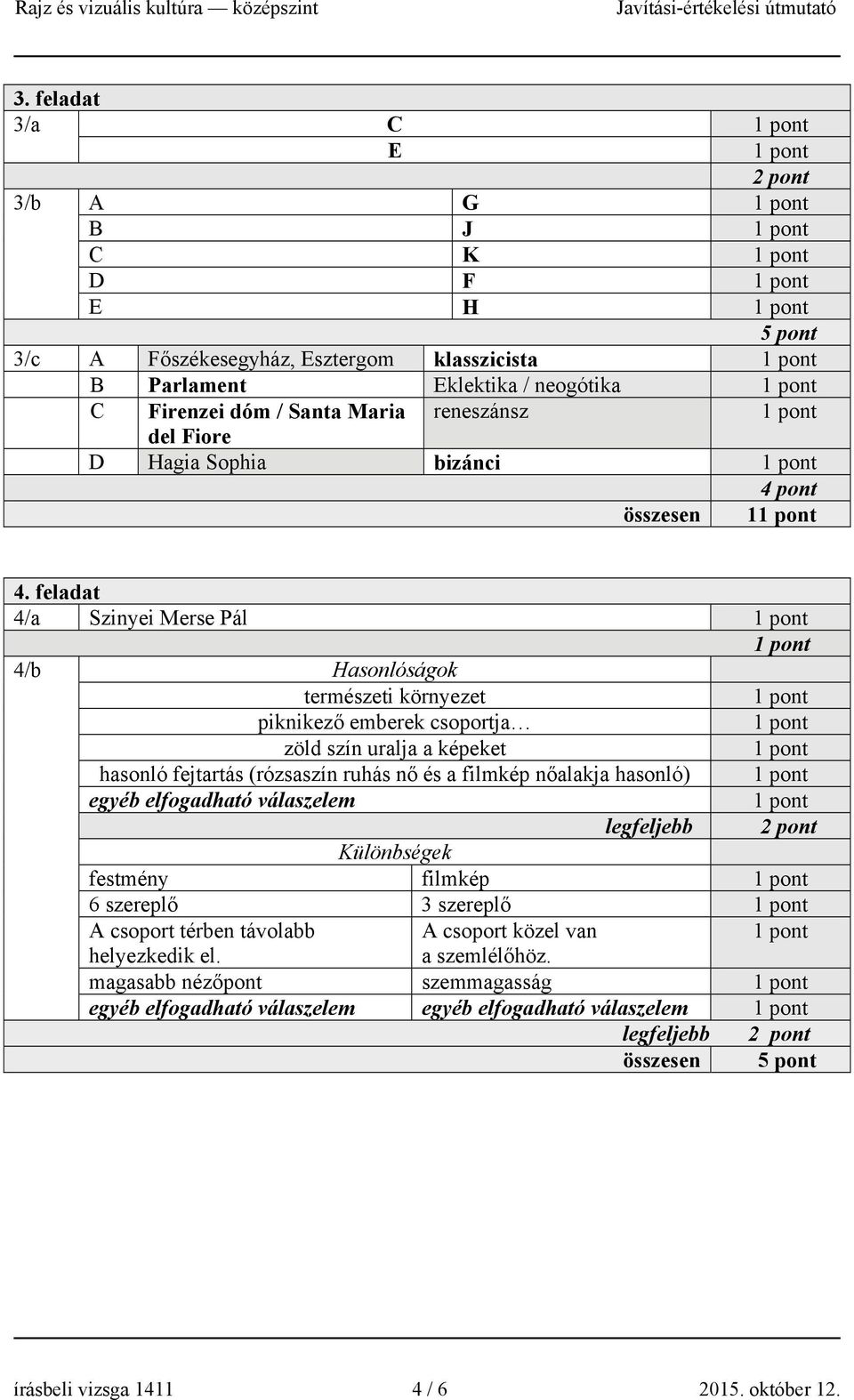 Rajz és vizuális kultúra — középszint Javítási-értékelési útmutató

| 3. feladat | | | | |
|---|---|---|---|---|
| 3/a | | C | | 1 pont |
| | | E | | 1 pont |
| | | | | 2 pont |
| 3/b | A | | G | 1 pont |
| | B | | J | 1 pont |
| | C | | K | 1 pont |
| | D | | F | 1 pont |
| | E | | H | 1 pont |
| | | | | 5 pont |
| 3/c | A | Főszékesegyház, Esztergom | klasszicista | 1 pont |
| | B | Parlament | Eklektika / neogótika | 1 pont |
| | C | Firenzei dóm / Santa Maria del Fiore | reneszánsz | 1 pont |
| | D | Hagia Sophia | bizánci | 1 pont |
| | | | | 4 pont |
| | | | összesen | 11 pont |

| 4. feladat | | | |
|---|---|---|---|
| 4/a | Szinyei Merse Pál | | 1 pont |
| | | | 1 pont |
| 4/b | Hasonlóságok | | |
| | természeti környezet | | 1 pont |
| | piknikező emberek csoportja… | | 1 pont |
| | zöld szín uralja a képeket | | 1 pont |
| | hasonló fejtartás (rózsaszín ruhás nő és a filmkép nőalakja hasonló) | | 1 pont |
| | egyéb elfogadható válaszelem | | 1 pont |
| | | legfeljebb | 2 pont |
| | Különbségek | | |
| | festmény | filmkép | 1 pont |
| | 6 szereplő | 3 szereplő | 1 pont |
| | A csoport térben távolabb helyezkedik el. | A csoport közel van a szemlélőhöz. | 1 pont |
| | magasabb nézőpont | szemmagasság | 1 pont |
| | egyéb elfogadható válaszelem | egyéb elfogadható válaszelem | 1 pont |
| | | legfeljebb | 2 pont |
| | | összesen | 5 pont |

írásbeli vizsga 1411 4 / 6 2015. október 12.